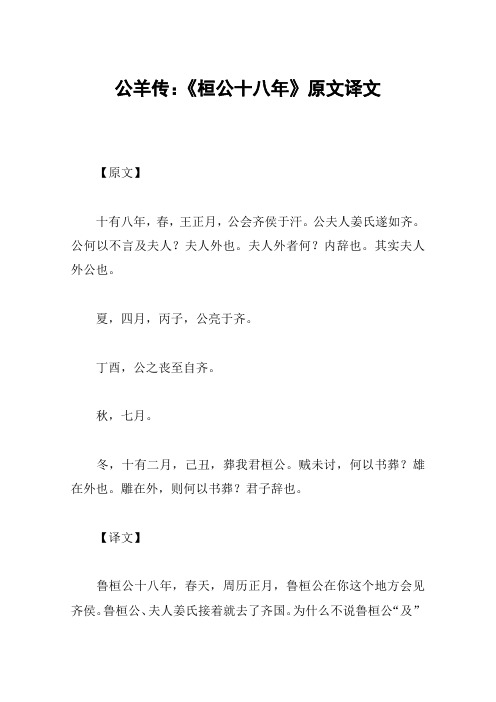 公羊传:《桓公十八年》原文译文

【原文】

十有八年，春，王正月，公会齐侯于汗。公夫人姜氏遂如齐。公何以不言及夫人？夫人外也。夫人外者何？内辞也。其实夫人外公也。

夏，四月，丙子，公亮于齐。

丁酉，公之丧至自齐。

秋，七月。

冬，十有二月，己丑，葬我君桓公。贼未讨，何以书葬？雄在外也。雕在外，则何以书葬？君子辞也。

【译文】

鲁桓公十八年，春天，周历正月，鲁桓公在你这个地方会见齐侯。鲁桓公、夫人姜氏接着就去了齐国。为什么不说鲁桓公“及”